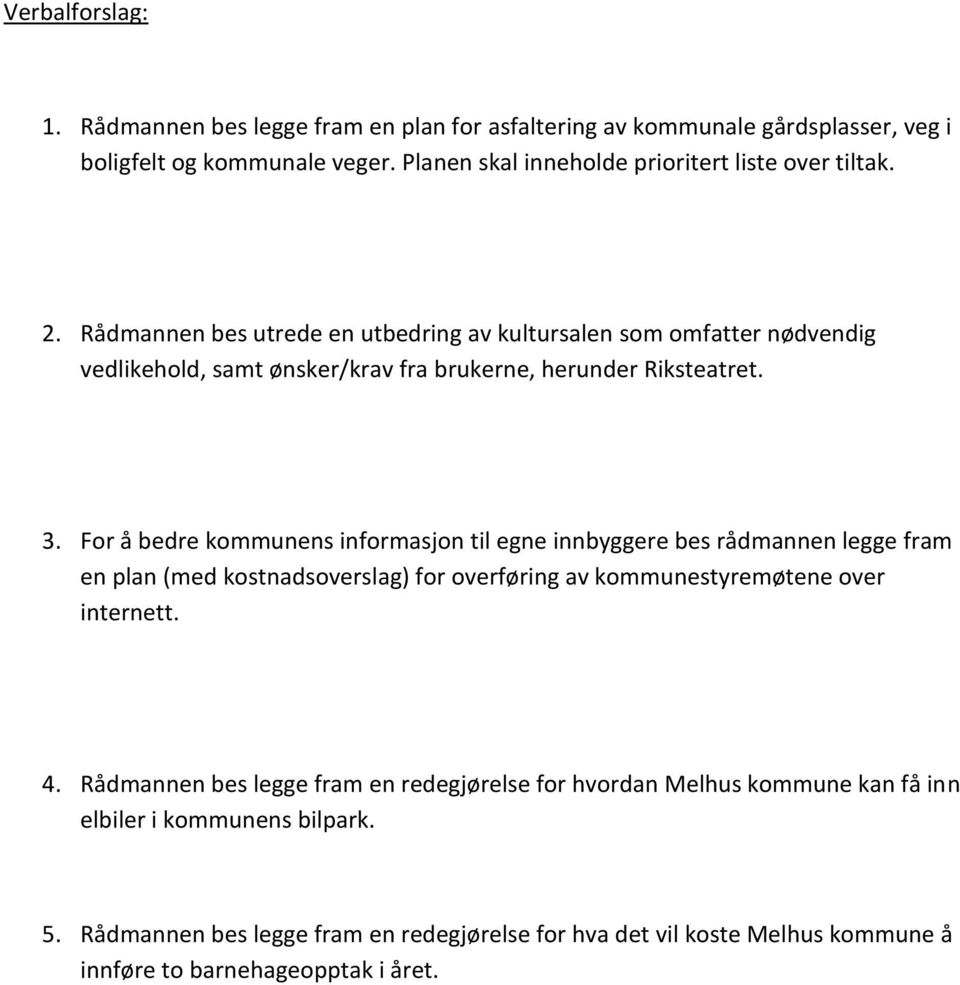 Verbalforslag:

1. Rådmannen bes legge fram en plan for asfaltering av kommunale gårdsplasser, veg i boligfelt og kommunale veger. Planen skal inneholde prioritert liste over tiltak.

2. Rådmannen bes utrede en utbedring av kultursalen som omfatter nødvendig vedlikehold, samt ønsker/krav fra brukerne, herunder Riksteatret.

3. For å bedre kommunens informasjon til egne innbyggere bes rådmannen legge fram en plan (med kostnadsoverslag) for overføring av kommunestyremøtene over internett.

4. Rådmannen bes legge fram en redegjørelse for hvordan Melhus kommune kan få inn elbiler i kommunens bilpark.

5. Rådmannen bes legge fram en redegjørelse for hva det vil koste Melhus kommune å innføre to barnehageopptak i året.